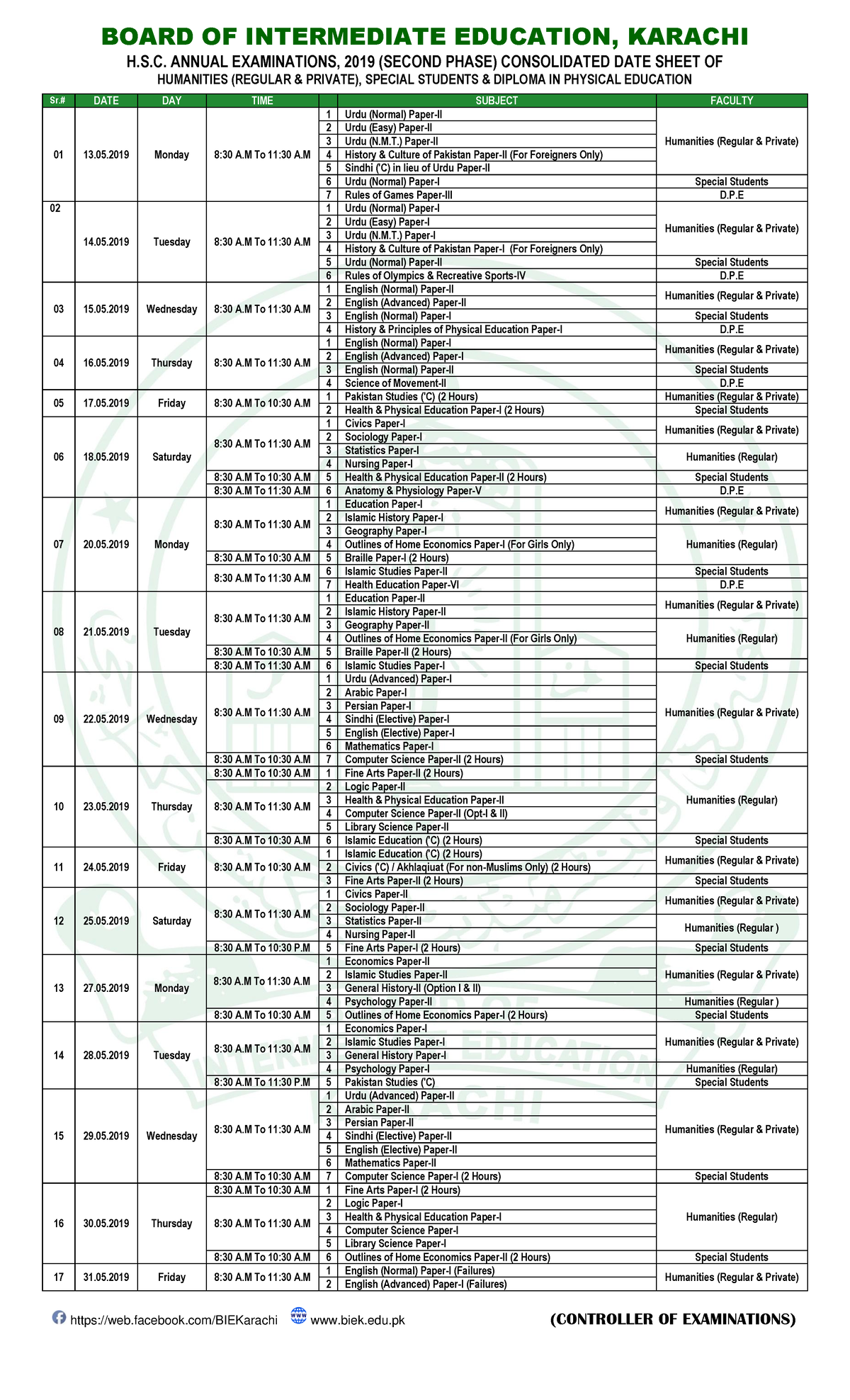 BOARD OF INTERMEDIATE EDUCATION, KARACHI

H.S.C. ANNUAL EXAMINATIONS, 2019 (SECOND PHASE) CONSOLIDATED DATE SHEET OF HUMANITIES (REGULAR & PRIVATE), SPECIAL STUDENTS & DIPLOMA IN PHYSICAL EDUCATION

| Sr.# | DATE | DAY | TIME | | SUBJECT | FACULTY |
|---|---|---|---|---|---|---|
| 01 | 13.05.2019 | Monday | 8:30 A.M To 11:30 A.M | 1 | Urdu (Normal) Paper-II | Humanities (Regular & Private) |
| | | | | 2 | Urdu (Easy) Paper-II | |
| | | | | 3 | Urdu (N.M.T.) Paper-II | |
| | | | | 4 | History & Culture of Pakistan Paper-II (For Foreigners Only) | |
| | | | | 5 | Sindhi ('C) in lieu of Urdu Paper-II | |
| | | | | 6 | Urdu (Normal) Paper-I | Special Students |
| | | | | 7 | Rules of Games Paper-III | D.P.E |
| 02 | 14.05.2019 | Tuesday | 8:30 A.M To 11:30 A.M | 1 | Urdu (Normal) Paper-I | Humanities (Regular & Private) |
| | | | | 2 | Urdu (Easy) Paper-I | |
| | | | | 3 | Urdu (N.M.T.) Paper-I | |
| | | | | 4 | History & Culture of Pakistan Paper-I (For Foreigners Only) | |
| | | | | 5 | Urdu (Normal) Paper-II | Special Students |
| | | | | 6 | Rules of Olympics & Recreative Sports-IV | D.P.E |
| 03 | 15.05.2019 | Wednesday | 8:30 A.M To 11:30 A.M | 1 | English (Normal) Paper-II | Humanities (Regular & Private) |
| | | | | 2 | English (Advanced) Paper-II | |
| | | | | 3 | English (Normal) Paper-I | Special Students |
| | | | | 4 | History & Principles of Physical Education Paper-I | D.P.E |
| 04 | 16.05.2019 | Thursday | 8:30 A.M To 11:30 A.M | 1 | English (Normal) Paper-I | Humanities (Regular & Private) |
| | | | | 2 | English (Advanced) Paper-I | |
| | | | | 3 | English (Normal) Paper-II | Special Students |
| | | | | 4 | Science of Movement-II | D.P.E |
| 05 | 17.05.2019 | Friday | 8:30 A.M To 10:30 A.M | 1 | Pakistan Studies ('C) (2 Hours) | Humanities (Regular & Private) |
| | | | | 2 | Health & Physical Education Paper-I (2 Hours) | Special Students |
| 06 | 18.05.2019 | Saturday | 8:30 A.M To 11:30 A.M | 1 | Civics Paper-I | Humanities (Regular & Private) |
| | | | | 2 | Sociology Paper-I | |
| | | | | 3 | Statistics Paper-I | Humanities (Regular) |
| | | | | 4 | Nursing Paper-I | |
| | | | 8:30 A.M To 10:30 A.M | 5 | Health & Physical Education Paper-II (2 Hours) | Special Students |
| | | | 8:30 A.M To 11:30 A.M | 6 | Anatomy & Physiology Paper-V | D.P.E |
| 07 | 20.05.2019 | Monday | 8:30 A.M To 11:30 A.M | 1 | Education Paper-I | Humanities (Regular & Private) |
| | | | | 2 | Islamic History Paper-I | |
| | | | | 3 | Geography Paper-I | Humanities (Regular) |
| | | | | 4 | Outlines of Home Economics Paper-I (For Girls Only) | |
| | | | 8:30 A.M To 10:30 A.M | 5 | Braille Paper-I (2 Hours) | |
| | | | 8:30 A.M To 11:30 A.M | 6 | Islamic Studies Paper-II | Special Students |
| | | | | 7 | Health Education Paper-VI | D.P.E |
| 08 | 21.05.2019 | Tuesday | 8:30 A.M To 11:30 A.M | 1 | Education Paper-II | Humanities (Regular & Private) |
| | | | | 2 | Islamic History Paper-II | |
| | | | | 3 | Geography Paper-II | Humanities (Regular) |
| | | | | 4 | Outlines of Home Economics Paper-II (For Girls Only) | |
| | | | 8:30 A.M To 10:30 A.M | 5 | Braille Paper-II (2 Hours) | |
| | | | 8:30 A.M To 11:30 A.M | 6 | Islamic Studies Paper-I | Special Students |
| 09 | 22.05.2019 | Wednesday | 8:30 A.M To 11:30 A.M | 1 | Urdu (Advanced) Paper-I | Humanities (Regular & Private) |
| | | | | 2 | Arabic Paper-I | |
| | | | | 3 | Persian Paper-I | |
| | | | | 4 | Sindhi (Elective) Paper-I | |
| | | | | 5 | English (Elective) Paper-I | |
| | | | | 6 | Mathematics Paper-I | |
| | | | 8:30 A.M To 10:30 A.M | 7 | Computer Science Paper-II (2 Hours) | Special Students |
| 10 | 23.05.2019 | Thursday | 8:30 A.M To 10:30 A.M | 1 | Fine Arts Paper-II (2 Hours) | Humanities (Regular) |
| | | | 8:30 A.M To 11:30 A.M | 2 | Logic Paper-II | |
| | | | | 3 | Health & Physical Education Paper-II | |
| | | | | 4 | Computer Science Paper-II (Opt-I & II) | |
| | | | | 5 | Library Science Paper-II | |
| | | | 8:30 A.M To 10:30 A.M | 6 | Islamic Education ('C) (2 Hours) | Special Students |
| 11 | 24.05.2019 | Friday | 8:30 A.M To 10:30 A.M | 1 | Islamic Education ('C) (2 Hours) | Humanities (Regular & Private) |
| | | | | 2 | Civics ('C) / Akhlaqiuat (For non-Muslims Only) (2 Hours) | |
| | | | | 3 | Fine Arts Paper-II (2 Hours) | Special Students |
| 12 | 25.05.2019 | Saturday | 8:30 A.M To 11:30 A.M | 1 | Civics Paper-II | Humanities (Regular & Private) |
| | | | | 2 | Sociology Paper-II | |
| | | | | 3 | Statistics Paper-II | Humanities (Regular ) |
| | | | | 4 | Nursing Paper-II | |
| | | | 8:30 A.M To 10:30 P.M | 5 | Fine Arts Paper-I (2 Hours) | Special Students |
| 13 | 27.05.2019 | Monday | 8:30 A.M To 11:30 A.M | 1 | Economics Paper-II | Humanities (Regular & Private) |
| | | | | 2 | Islamic Studies Paper-II | |
| | | | | 3 | General History-II (Option I & II) | |
| | | | | 4 | Psychology Paper-II | Humanities (Regular ) |
| | | | 8:30 A.M To 10:30 A.M | 5 | Outlines of Home Economics Paper-I (2 Hours) | Special Students |
| 14 | 28.05.2019 | Tuesday | 8:30 A.M To 11:30 A.M | 1 | Economics Paper-I | Humanities (Regular & Private) |
| | | | | 2 | Islamic Studies Paper-I | |
| | | | | 3 | General History Paper-I | |
| | | | | 4 | Psychology Paper-I | Humanities (Regular) |
| | | | 8:30 A.M To 11:30 P.M | 5 | Pakistan Studies ('C) | Special Students |
| 15 | 29.05.2019 | Wednesday | 8:30 A.M To 11:30 A.M | 1 | Urdu (Advanced) Paper-II | Humanities (Regular & Private) |
| | | | | 2 | Arabic Paper-II | |
| | | | | 3 | Persian Paper-II | |
| | | | | 4 | Sindhi (Elective) Paper-II | |
| | | | | 5 | English (Elective) Paper-II | |
| | | | | 6 | Mathematics Paper-II | |
| | | | 8:30 A.M To 10:30 A.M | 7 | Computer Science Paper-I (2 Hours) | Special Students |
| 16 | 30.05.2019 | Thursday | 8:30 A.M To 10:30 A.M | 1 | Fine Arts Paper-I (2 Hours) | Humanities (Regular) |
| | | | 8:30 A.M To 11:30 A.M | 2 | Logic Paper-I | |
| | | | | 3 | Health & Physical Education Paper-I | |
| | | | | 4 | Computer Science Paper-I | |
| | | | | 5 | Library Science Paper-I | |
| | | | 8:30 A.M To 10:30 A.M | 6 | Outlines of Home Economics Paper-II (2 Hours) | Special Students |
| 17 | 31.05.2019 | Friday | 8:30 A.M To 11:30 A.M | 1 | English (Normal) Paper-I (Failures) | Humanities (Regular & Private) |
| | | | | 2 | English (Advanced) Paper-I (Failures) | |

https://web.facebook.com/BIEKarachi www.biek.edu.pk (CONTROLLER OF EXAMINATIONS)